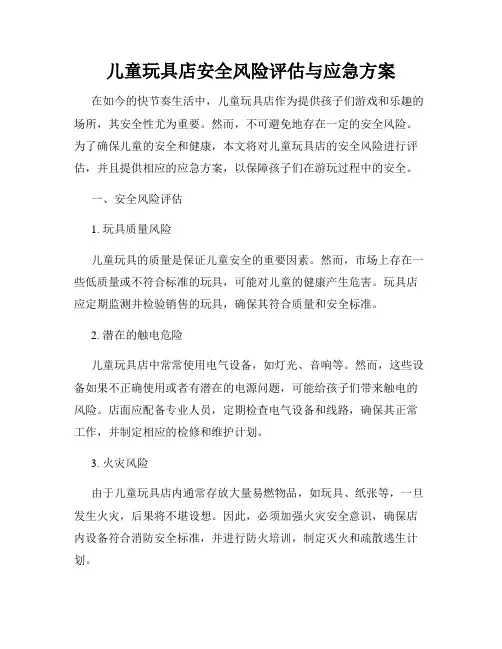 儿童玩具店安全风险评估与应急方案

在如今的快节奏生活中，儿童玩具店作为提供孩子们游戏和乐趣的场所，其安全性尤为重要。然而，不可避免地存在一定的安全风险。为了确保儿童的安全和健康，本文将对儿童玩具店的安全风险进行评估，并且提供相应的应急方案，以保障孩子们在游玩过程中的安全。

一、安全风险评估

1. 玩具质量风险

儿童玩具的质量是保证儿童安全的重要因素。然而，市场上存在一些低质量或不符合标准的玩具，可能对儿童的健康产生危害。玩具店应定期监测并检验销售的玩具，确保其符合质量和安全标准。

2. 潜在的触电危险

儿童玩具店中常常使用电气设备，如灯光、音响等。然而，这些设备如果不正确使用或者有潜在的电源问题，可能给孩子们带来触电的风险。店面应配备专业人员，定期检查电气设备和线路，确保其正常工作，并制定相应的检修和维护计划。

3. 火灾风险

由于儿童玩具店内通常存放大量易燃物品，如玩具、纸张等，一旦发生火灾，后果将不堪设想。因此，必须加强火灾安全意识，确保店内设备符合消防安全标准，并进行防火培训，制定灭火和疏散逃生计划。